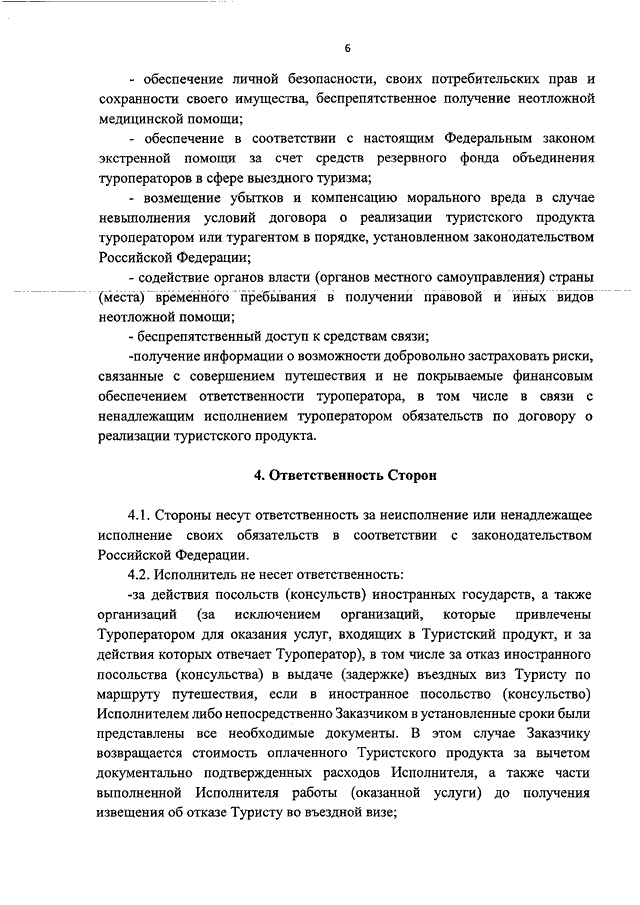 6

- обеспечение личной безопасности, своих потребительских прав и сохранности своего имущества, беспрепятственное получение неотложной медицинской помощи;

- обеспечение в соответствии с настоящим Федеральным законом экстренной помощи за счет средств резервного фонда объединения туроператоров в сфере выездного туризма;

- возмещение убытков и компенсацию морального вреда в случае невыполнения условий договора о реализации туристского продукта туроператором или турагентом в порядке, установленном законодательством Российской Федерации;

- содействие органов власти (органов местного самоуправления) страны (места) временного пребывания в получении правовой и иных видов неотложной помощи;

- беспрепятственный доступ к средствам связи;

-получение информации о возможности добровольно застраховать риски, связанные с совершением путешествия и не покрываемые финансовым обеспечением ответственности туроператора, в том числе в связи с ненадлежащим исполнением туроператором обязательств по договору о реализации туристского продукта.

4. Ответственность Сторон

4.1. Стороны несут ответственность за неисполнение или ненадлежащее исполнение своих обязательств в соответствии с законодательством Российской Федерации.

4.2. Исполнитель не несет ответственность:

-за действия посольств (консульств) иностранных государств, а также организаций (за исключением организаций, которые привлечены Туроператором для оказания услуг, входящих в Туристский продукт, и за действия которых отвечает Туроператор), в том числе за отказ иностранного посольства (консульства) в выдаче (задержке) въездных виз Туристу по маршруту путешествия, если в иностранное посольство (консульство) Исполнителем либо непосредственно Заказчиком в установленные сроки были представлены все необходимые документы. В этом случае Заказчику возвращается стоимость оплаченного Туристского продукта за вычетом документально подтвержденных расходов Исполнителя, а также части выполненной Исполнителя работы (оказанной услуги) до получения извещения об отказе Туристу во въездной визе;